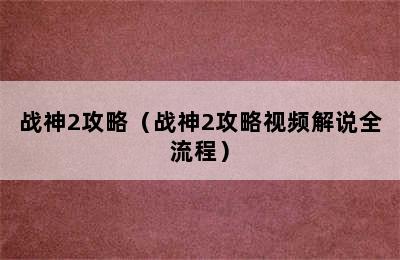 战神2攻略（战神2攻略视频解说全流程）